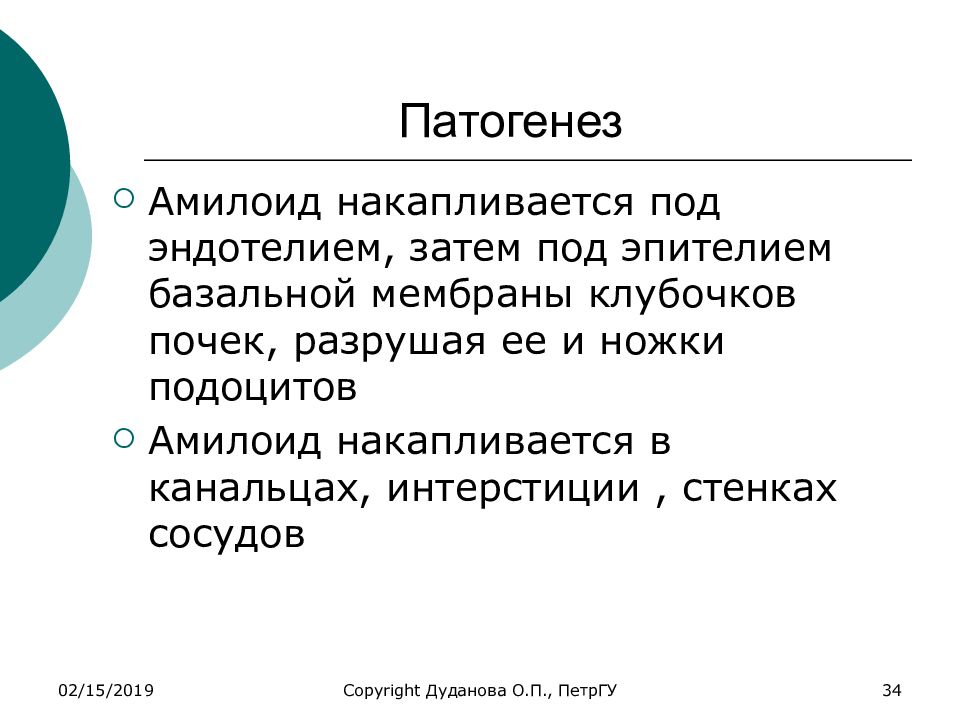 Патогенез

Амилоид накапливается под эндотелием, затем под эпителием базальной мембраны клубочков почек, разрушая ее и ножки подоцитов

Амилоид накапливается в канальцах, интерстиции , стенках сосудов

02/15/2019 Copyright Дуданова О.П., ПетрГУ 34